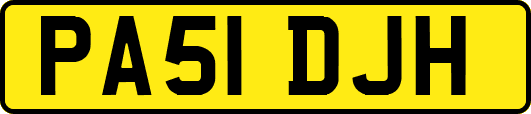 PA51 DJH